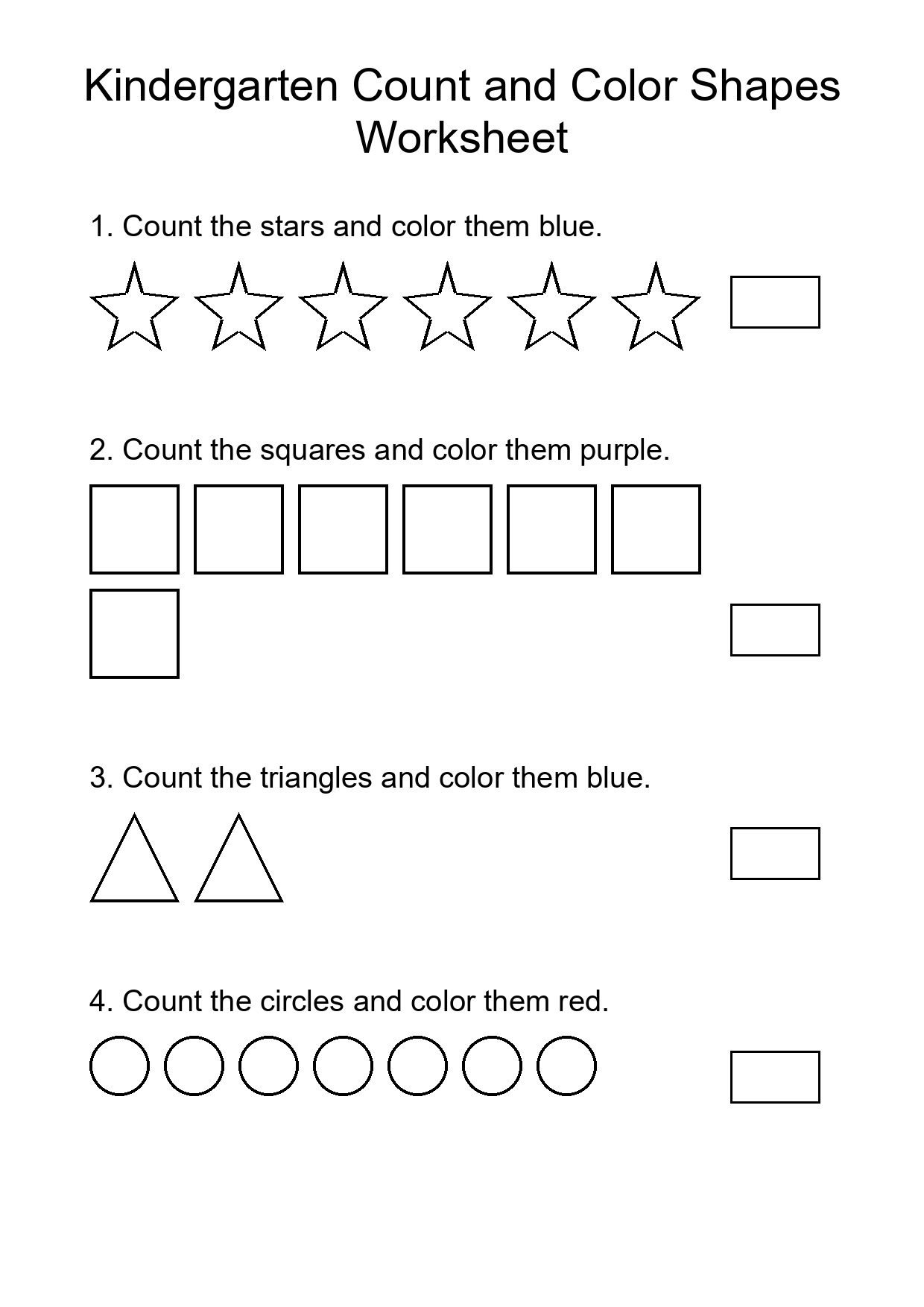 Kindergarten Count and Color Shapes Worksheet

1. Count the stars and color them blue.

2. Count the squares and color them purple.

3. Count the triangles and color them blue.

4. Count the circles and color them red.